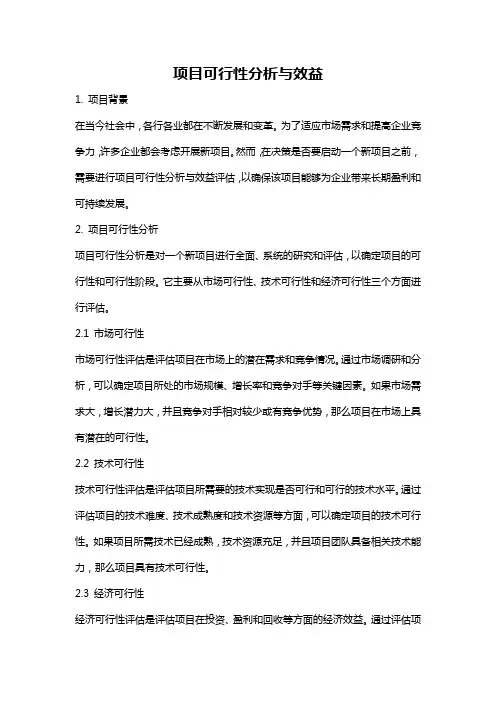 项目可行性分析与效益

1. 项目背景

在当今社会中，各行各业都在不断发展和变革。为了适应市场需求和提高企业竞争力，许多企业都会考虑开展新项目。然而，在决策是否要启动一个新项目之前，需要进行项目可行性分析与效益评估，以确保该项目能够为企业带来长期盈利和可持续发展。

2. 项目可行性分析

项目可行性分析是对一个新项目进行全面、系统的研究和评估，以确定项目的可行性和可行性阶段。它主要从市场可行性、技术可行性和经济可行性三个方面进行评估。

2.1 市场可行性

市场可行性评估是评估项目在市场上的潜在需求和竞争情况。通过市场调研和分析，可以确定项目所处的市场规模、增长率和竞争对手等关键因素。如果市场需求大，增长潜力大，并且竞争对手相对较少或有竞争优势，那么项目在市场上具有潜在的可行性。

2.2 技术可行性

技术可行性评估是评估项目所需要的技术实现是否可行和可行的技术水平。通过评估项目的技术难度、技术成熟度和技术资源等方面，可以确定项目的技术可行性。如果项目所需技术已经成熟，技术资源充足，并且项目团队具备相关技术能力，那么项目具有技术可行性。

2.3 经济可行性

经济可行性评估是评估项目在投资、盈利和回收等方面的经济效益。通过评估项